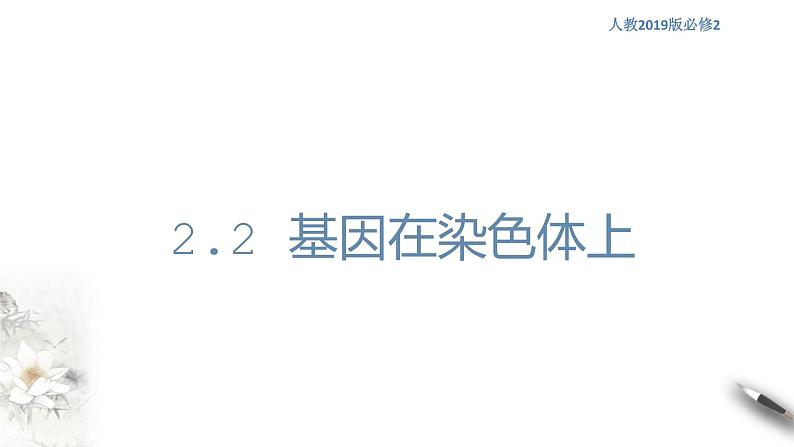 人教2019版必修2

2.2 基因在染色体上